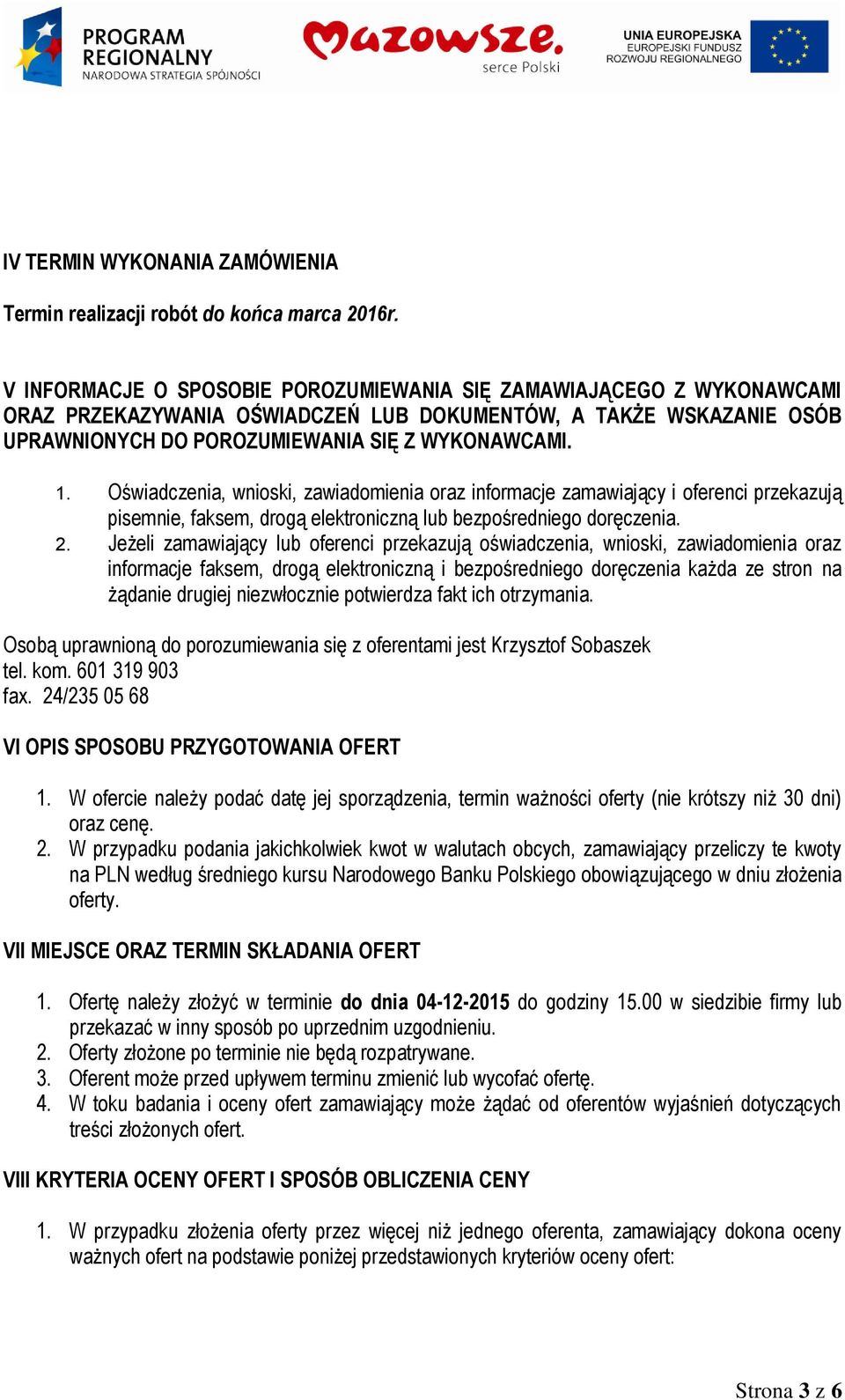 PROGRAM REGIONALNY
NARODOWA STRATEGIA SPÓJNOŚCI

Mazowsze.
serce Polski

UNIA EUROPEJSKA
EUROPEJSKI FUNDUSZ ROZWOJU REGIONALNEGO

IV TERMIN WYKONANIA ZAMÓWIENIA

Termin realizacji robót do końca marca 2016r.

V INFORMACJE O SPOSOBIE POROZUMIEWANIA SIĘ ZAMAWIAJĄCEGO Z WYKONAWCAMI ORAZ PRZEKAZYWANIA OŚWIADCZEŃ LUB DOKUMENTÓW, A TAKŻE WSKAZANIE OSÓB UPRAWNIONYCH DO POROZUMIEWANIA SIĘ Z WYKONAWCAMI.

1. Oświadczenia, wnioski, zawiadomienia oraz informacje zamawiający i oferenci przekazują pisemnie, faksem, drogą elektroniczną lub bezpośredniego doręczenia.
2. Jeżeli zamawiający lub oferenci przekazują oświadczenia, wnioski, zawiadomienia oraz informacje faksem, drogą elektroniczną i bezpośredniego doręczenia każda ze stron na żądanie drugiej niezwłocznie potwierdza fakt ich otrzymania.

Osobą uprawnioną do porozumiewania się z oferentami jest Krzysztof Sobaszek
tel. kom. 601 319 903
fax. 24/235 05 68

VI OPIS SPOSOBU PRZYGOTOWANIA OFERT

1. W ofercie należy podać datę jej sporządzenia, termin ważności oferty (nie krótszy niż 30 dni) oraz cenę.
2. W przypadku podania jakichkolwiek kwot w walutach obcych, zamawiający przeliczy te kwoty na PLN według średniego kursu Narodowego Banku Polskiego obowiązującego w dniu złożenia oferty.

VII MIEJSCE ORAZ TERMIN SKŁADANIA OFERT

1. Ofertę należy złożyć w terminie do dnia 04-12-2015 do godziny 15.00 w siedzibie firmy lub przekazać w inny sposób po uprzednim uzgodnieniu.
2. Oferty złożone po terminie nie będą rozpatrywane.
3. Oferent może przed upływem terminu zmienić lub wycofać ofertę.
4. W toku badania i oceny ofert zamawiający może żądać od oferentów wyjaśnień dotyczących treści złożonych ofert.

VIII KRYTERIA OCENY OFERT I SPOSÓB OBLICZENIA CENY

1. W przypadku złożenia oferty przez więcej niż jednego oferenta, zamawiający dokona oceny ważnych ofert na podstawie poniżej przedstawionych kryteriów oceny ofert:

Strona 3 z 6